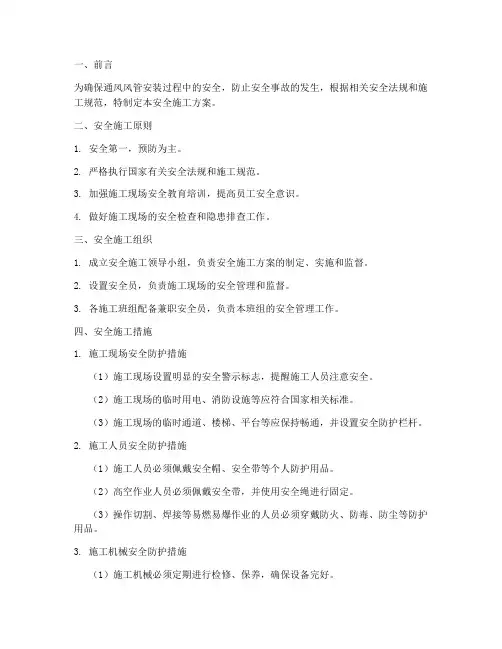 一、前言

为确保通风风管安装过程中的安全，防止安全事故的发生，根据相关安全法规和施工规范，特制定本安全施工方案。

二、安全施工原则

1. 安全第一，预防为主。

2. 严格执行国家有关安全法规和施工规范。

3. 加强施工现场安全教育培训，提高员工安全意识。

4. 做好施工现场的安全检查和隐患排查工作。

三、安全施工组织

1. 成立安全施工领导小组，负责安全施工方案的制定、实施和监督。

2. 设置安全员，负责施工现场的安全管理和监督。

3. 各施工班组配备兼职安全员，负责本班组的安全管理工作。

四、安全施工措施

1. 施工现场安全防护措施

（1）施工现场设置明显的安全警示标志，提醒施工人员注意安全。

（2）施工现场的临时用电、消防设施等应符合国家相关标准。

（3）施工现场的临时通道、楼梯、平台等应保持畅通，并设置安全防护栏杆。

2. 施工人员安全防护措施

（1）施工人员必须佩戴安全帽、安全带等个人防护用品。

（2）高空作业人员必须佩戴安全带，并使用安全绳进行固定。

（3）操作切割、焊接等易燃易爆作业的人员必须穿戴防火、防毒、防尘等防护用品。

3. 施工机械安全防护措施

（1）施工机械必须定期进行检修、保养，确保设备完好。